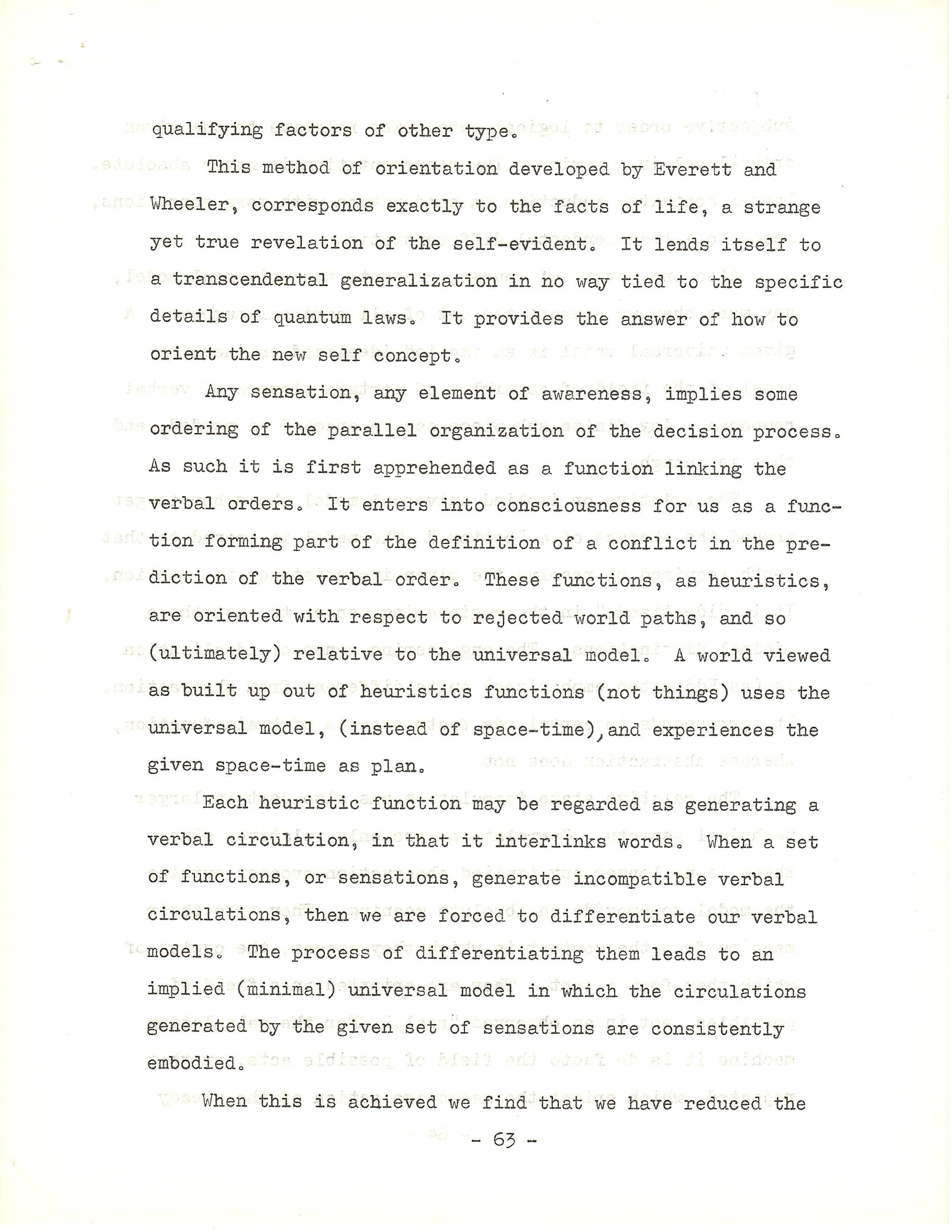 qualifying factors of other type.

This method of orientation developed by Everett and Wheeler, corresponds exactly to the facts of life, a strange yet true revelation of the self-evident. It lends itself to a transcendental generalization in no way tied to the specific details of quantum laws. It provides the answer of how to orient the new self concept.

Any sensation, any element of awareness, implies some ordering of the parallel organization of the decision process. As such it is first apprehended as a function linking the verbal orders. It enters into consciousness for us as a function forming part of the definition of a conflict in the prediction of the verbal order. These functions, as heuristics, are oriented with respect to rejected world paths, and so (ultimately) relative to the universal model. A world viewed as built up out of heuristics functions (not things) uses the universal model, (instead of space-time), and experiences the given space-time as plan.

Each heuristic function may be regarded as generating a verbal circulation, in that it interlinks words. When a set of functions, or sensations, generate incompatible verbal circulations, then we are forced to differentiate our verbal models. The process of differentiating them leads to an implied (minimal) universal model in which the circulations generated by the given set of sensations are consistently embodied.

When this is achieved we find that we have reduced the

- 63 -